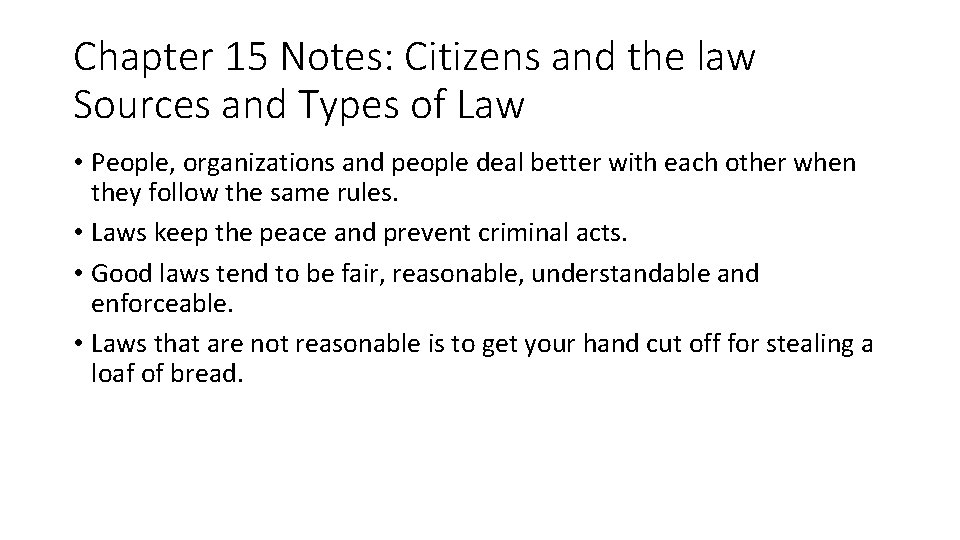 Chapter 15 Notes: Citizens and the law
Sources and Types of Law

• People, organizations and people deal better with each other when they follow the same rules.
• Laws keep the peace and prevent criminal acts.
• Good laws tend to be fair, reasonable, understandable and enforceable.
• Laws that are not reasonable is to get your hand cut off for stealing a loaf of bread.